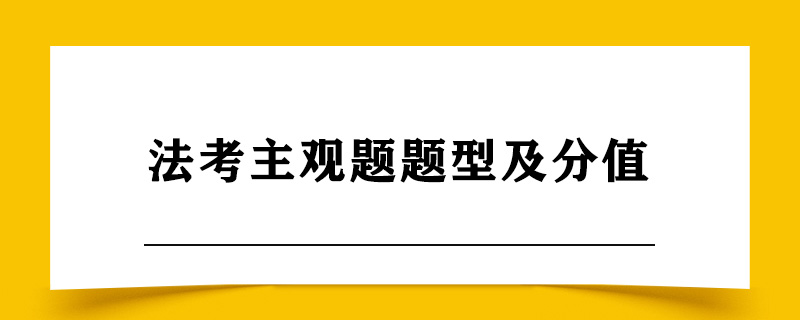 法考主观题题型及分值